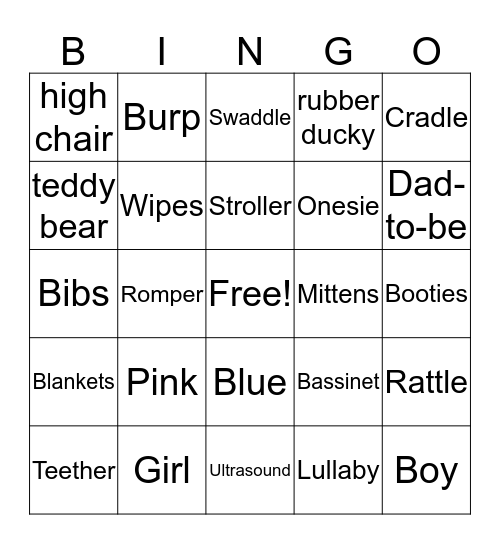 | B | I | N | G | O |
|---|---|---|---|---|
| high chair | Burp | Swaddle | rubber ducky | Cradle |
| teddy bear | Wipes | Stroller | Onesie | Dad-to-be |
| Bibs | Romper | Free! | Mittens | Booties |
| Blankets | Pink | Blue | Bassinet | Rattle |
| Teether | Girl | Ultrasound | Lullaby | Boy |